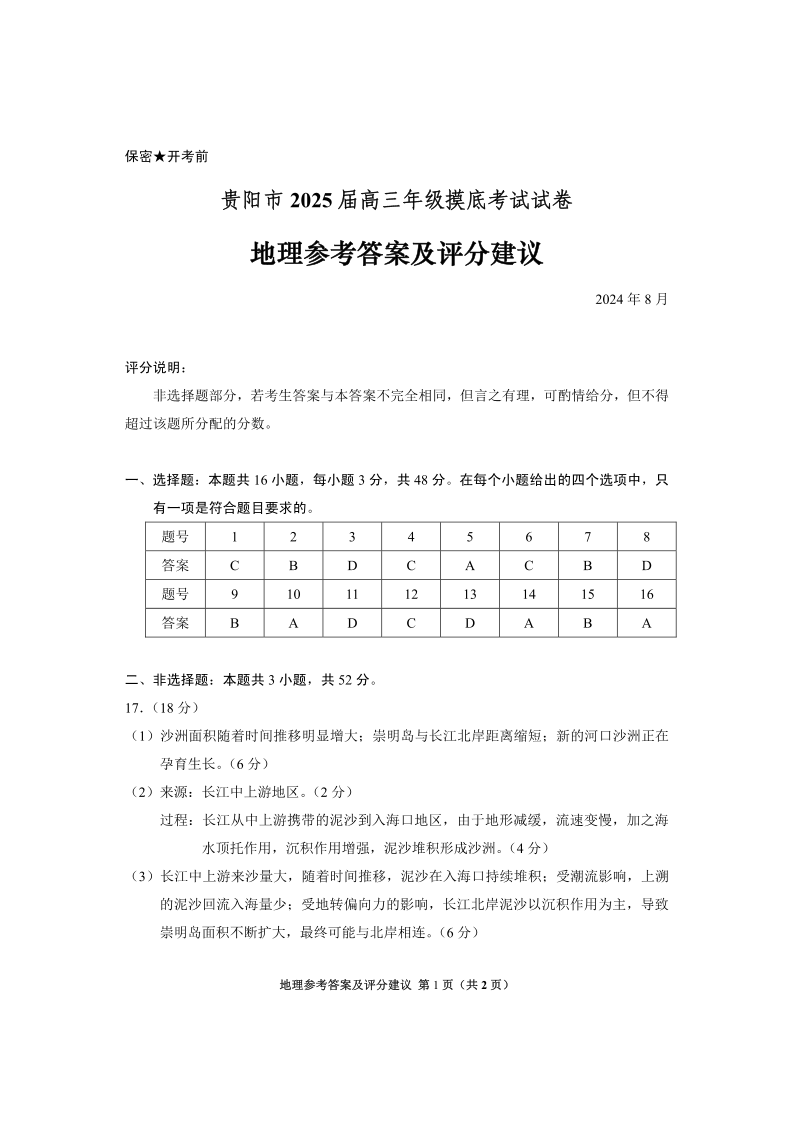 保密★开考前

贵阳市 2025 届高三年级摸底考试试卷

地理参考答案及评分建议

2024 年 8 月

评分说明：

非选择题部分，若考生答案与本答案不完全相同，但言之有理，可酌情给分，但不得超过该题所分配的分数。

一、选择题：本题共 16 小题，每小题 3 分，共 48 分。在每个小题给出的四个选项中，只有一项是符合题目要求的。

| 题号 | 1 | 2 | 3 | 4 | 5 | 6 | 7 | 8 |
|---|---|---|---|---|---|---|---|---|
| 答案 | C | B | D | C | A | C | B | D |
| 题号 | 9 | 10 | 11 | 12 | 13 | 14 | 15 | 16 |
| 答案 | B | A | D | C | D | A | B | A |

二、非选择题：本题共 3 小题，共 52 分。

17.（18 分）

（1）沙洲面积随着时间推移明显增大；崇明岛与长江北岸距离缩短；新的河口沙洲正在孕育生长。（6 分）

（2）来源：长江中上游地区。（2 分）

过程：长江从中上游携带的泥沙到入海口地区，由于地形减缓，流速变慢，加之海水顶托作用，沉积作用增强，泥沙堆积形成沙洲。（4 分）

（3）长江中上游来沙量大，随着时间推移，泥沙在入海口持续堆积；受潮流影响，上溯的泥沙回流入海量少；受地转偏向力的影响，长江北岸泥沙以沉积作用为主，导致崇明岛面积不断扩大，最终可能与北岸相连。（6 分）

地理参考答案及评分建议 第 1 页（共 2 页）